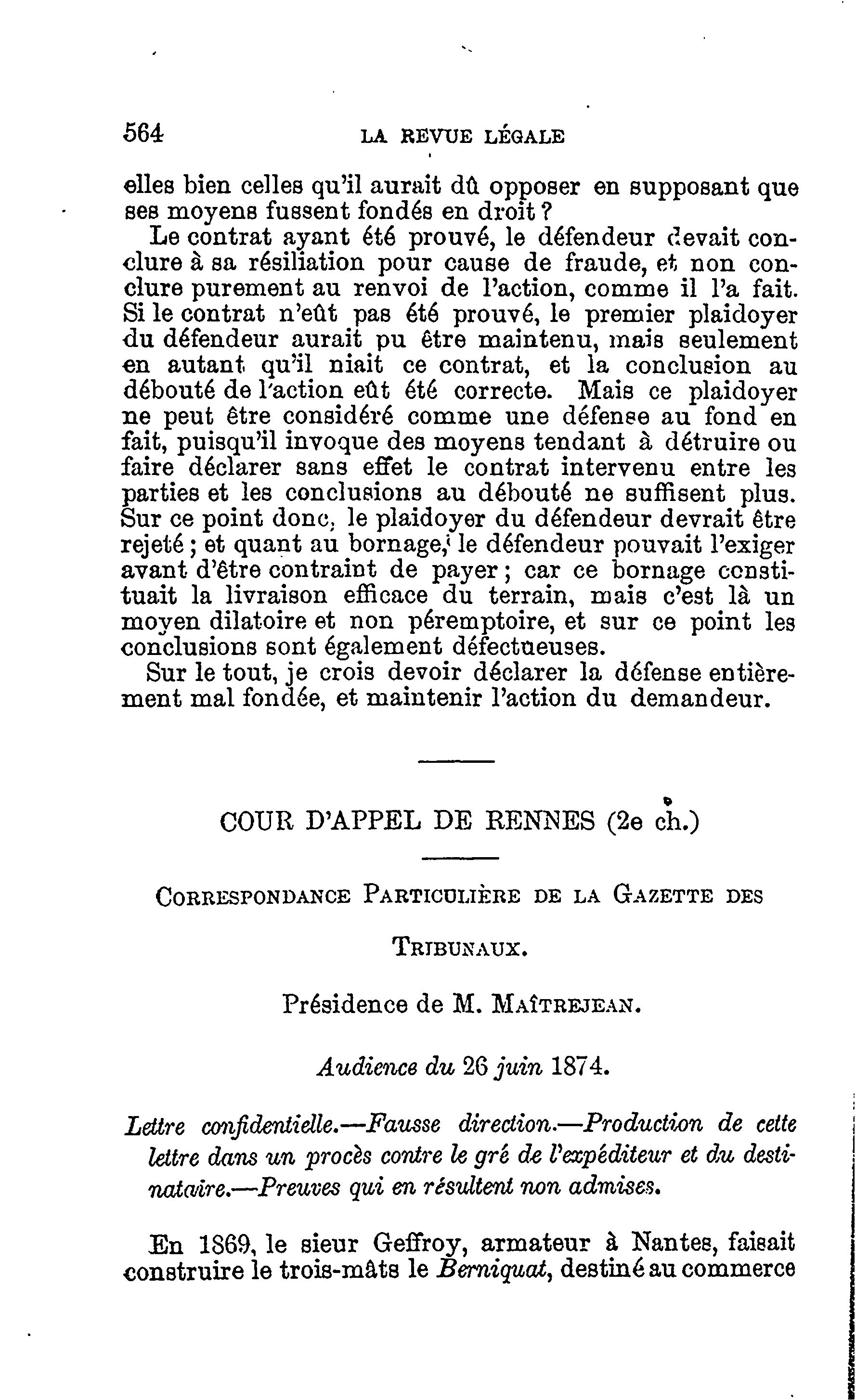 564 LA REVUE LÉGALE

elles bien celles qu'il aurait dû opposer en supposant que ses moyens fussent fondés en droit ?

Le contrat ayant été prouvé, le défendeur devait conclure à sa résiliation pour cause de fraude, et non conclure purement au renvoi de l'action, comme il l'a fait. Si le contrat n'eût pas été prouvé, le premier plaidoyer du défendeur aurait pu être maintenu, mais seulement en autant qu'il niait ce contrat, et la conclusion au débouté de l'action eût été correcte. Mais ce plaidoyer ne peut être considéré comme une défense au fond en fait, puisqu'il invoque des moyens tendant à détruire ou faire déclarer sans effet le contrat intervenu entre les parties et les conclusions au débouté ne suffisent plus. Sur ce point donc, le plaidoyer du défendeur devrait être rejeté ; et quant au bornage, le défendeur pouvait l'exiger avant d'être contraint de payer ; car ce bornage constituait la livraison efficace du terrain, mais c'est là un moyen dilatoire et non péremptoire, et sur ce point les conclusions sont également défectueuses.

Sur le tout, je crois devoir déclarer la défense entièrement mal fondée, et maintenir l'action du demandeur.

COUR D'APPEL DE RENNES (2e ch.)

CORRESPONDANCE PARTICULIÈRE DE LA GAZETTE DES TRIBUNAUX.

Présidence de M. MAÎTREJEAN.

Audience du 26 juin 1874.

Lettre confidentielle.—Fausse direction.—Production de cette lettre dans un procès contre le gré de l'expéditeur et du destinataire.—Preuves qui en résultent non admises.

En 1869, le sieur Geffroy, armateur à Nantes, faisait construire le trois-mâts le Berniquat, destiné au commerce